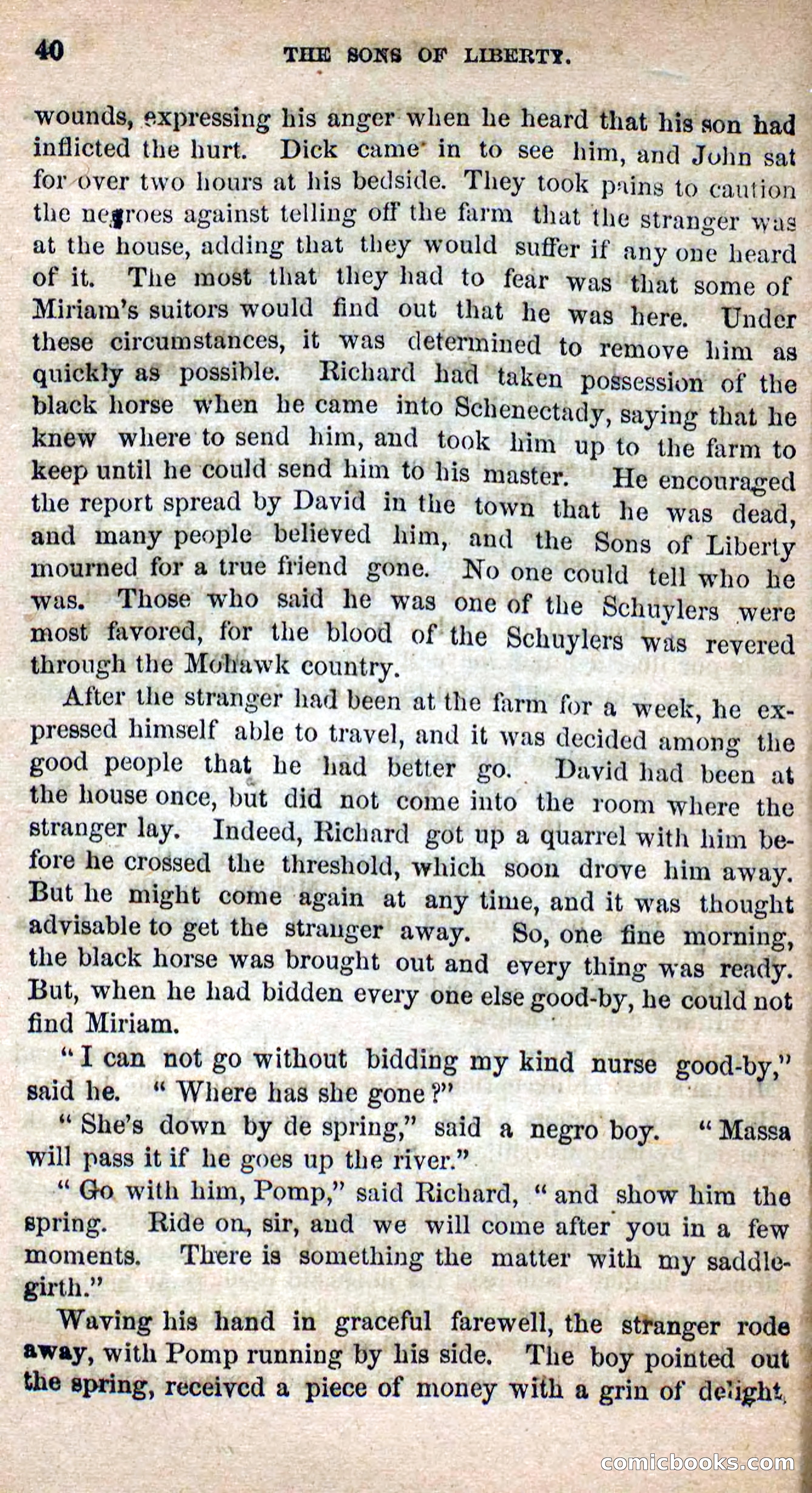 40 THE SONS OF LIBERTY.

wounds, expressing his anger when he heard that his son had inflicted the hurt. Dick came in to see him, and John sat for over two hours at his bedside. They took pains to caution the negroes against telling off the farm that the stranger was at the house, adding that they would suffer if any one heard of it. The most that they had to fear was that some of Miriam's suitors would find out that he was here. Under these circumstances, it was determined to remove him as quickly as possible. Richard had taken possession of the black horse when he came into Schenectady, saying that he knew where to send him, and took him up to the farm to keep until he could send him to his master. He encouraged the report spread by David in the town that he was dead, and many people believed him, and the Sons of Liberty mourned for a true friend gone. No one could tell who he was. Those who said he was one of the Schuylers were most favored, for the blood of the Schuylers was revered through the Mohawk country.

After the stranger had been at the farm for a week, he expressed himself able to travel, and it was decided among the good people that he had better go. David had been at the house once, but did not come into the room where the stranger lay. Indeed, Richard got up a quarrel with him before he crossed the threshold, which soon drove him away. But he might come again at any time, and it was thought advisable to get the stranger away. So, one fine morning, the black horse was brought out and every thing was ready. But, when he had bidden every one else good-by, he could not find Miriam.

"I can not go without bidding my kind nurse good-by," said he. "Where has she gone?"

"She's down by de spring," said a negro boy. "Massa will pass it if he goes up the river."

"Go with him, Pomp," said Richard, "and show him the spring. Ride on, sir, and we will come after you in a few moments. There is something the matter with my saddle-girth."

Waving his hand in graceful farewell, the stranger rode away, with Pomp running by his side. The boy pointed out the spring, received a piece of money with a grin of delight,

comicbooks.com